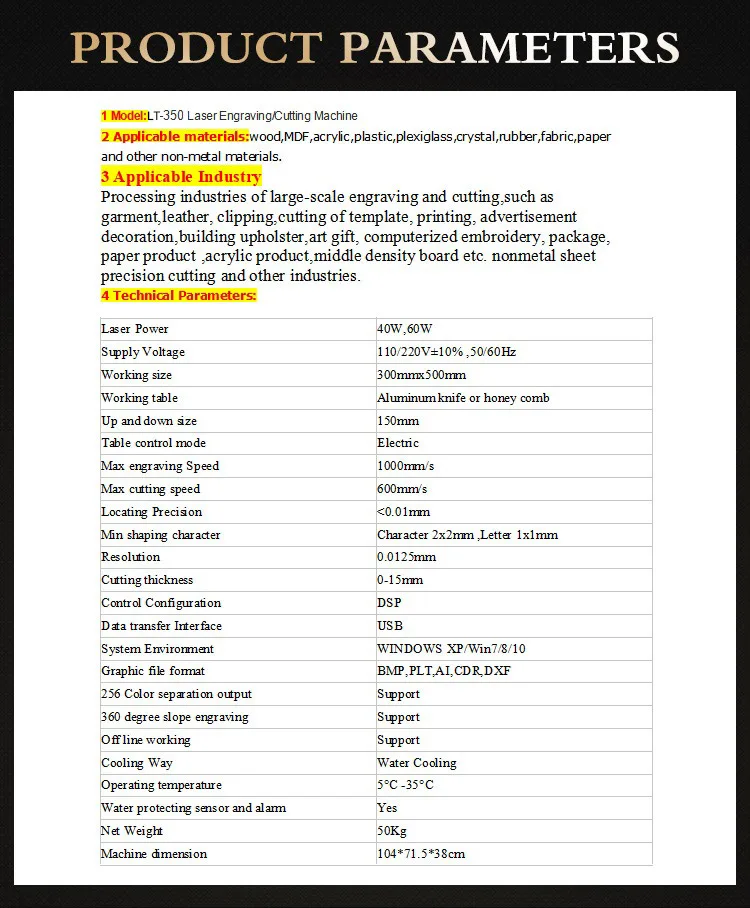 PRODUCT PARAMETERS

1 Model:LT-350 Laser Engraving/Cutting Machine
2 Applicable materials:wood,MDF,acrylic,plastic,plexiglass,crystal,rubber,fabric,paper and other non-metal materials.
3 Applicable Industry
Processing industries of large-scale engraving and cutting,such as garment,leather, clipping,cutting of template, printing, advertisement decoration,building upholster,art gift, computerized embroidery, package, paper product ,acrylic product,middle density board etc. nonmetal sheet precision cutting and other industries.
4 Technical Parameters:

| Laser Power | 40W,60W |
|---|---|
| Supply Voltage | 110/220V±10% ,50/60Hz |
| Working size | 300mmx500mm |
| Working table | Aluminum knife or honey comb |
| Up and down size | 150mm |
| Table control mode | Electric |
| Max engraving Speed | 1000mm/s |
| Max cutting speed | 600mm/s |
| Locating Precision | <0.01mm |
| Min shaping character | Character 2x2mm ,Letter 1x1mm |
| Resolution | 0.0125mm |
| Cutting thickness | 0-15mm |
| Control Configuration | DSP |
| Data transfer Interface | USB |
| System Environment | WINDOWS XP/Win7/8/10 |
| Graphic file format | BMP,PLT,AI,CDR,DXF |
| 256 Color separation output | Support |
| 360 degree slope engraving | Support |
| Off line working | Support |
| Cooling Way | Water Cooling |
| Operating temperature | 5°C -35°C |
| Water protecting sensor and alarm | Yes |
| Net Weight | 50Kg |
| Machine dimension | 104*71.5*38cm |